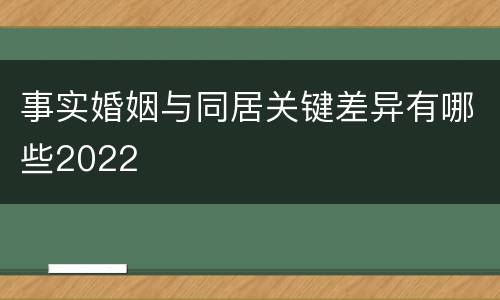 事实婚姻与同居关键差异有哪些2022